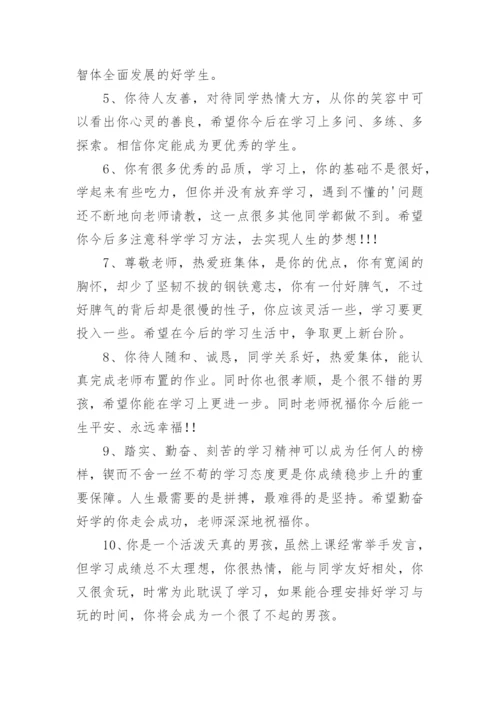 智体全面发展的好学生。

5、你待人友善，对待同学热情大方，从你的笑容中可以看出你心灵的善良，希望你今后在学习上多问、多练、多探索。相信你定能成为更优秀的学生。

6、你有很多优秀的品质，学习上，你的基础不是很好，学起来有些吃力，但你并没有放弃学习，遇到不懂的'问题还不断地向老师请教，这一点很多其他同学都做不到。希望你今后多注意科学学习方法，去实现人生的梦想!!!

7、尊敬老师，热爱班集体，是你的优点，你有宽阔的胸怀，却少了坚韧不拔的钢铁意志，你有一付好脾气，不过好脾气的背后却是很慢的性子，你应该灵活一些，学习要更投入一些。希望在今后的学习生活中，争取更上新台阶。

8、你待人随和、诚恳，同学关系好，热爱集体，能认真完成老师布置的作业。同时你也很孝顺，是个很不错的男孩，希望你能在学习上更进一步。同时老师祝福你今后能一生平安、永远幸福!!

9、踏实、勤奋、刻苦的学习精神可以成为任何人的榜样，锲而不舍一丝不苟的学习态度更是你成绩稳步上升的重要保障。人生最需要的是拼搏，最难得的是坚持。希望勤奋好学的你走会成功，老师深深地祝福你。

10、你是一个活泼天真的男孩，虽然上课经常举手发言，但学习成绩总不太理想，你很热情，能与同学友好相处，你又很贪玩，时常为此耽误了学习，如果能合理安排好学习与玩的时间，你将会成为一个很了不起的男孩。